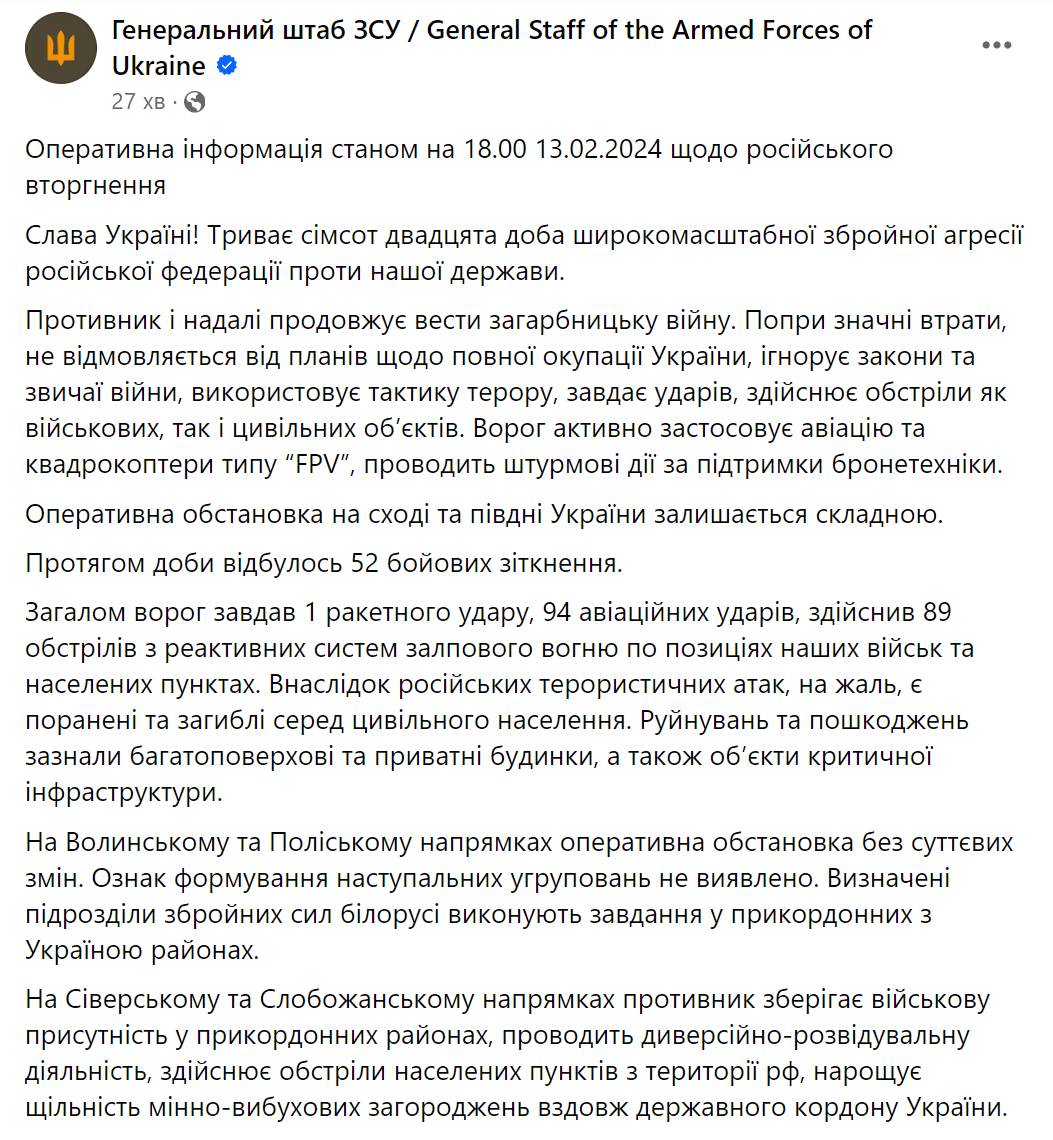 Генеральний штаб ЗСУ / General Staff of the Armed Forces of Ukraine
27 хв ·

Оперативна інформація станом на 18.00 13.02.2024 щодо російського вторгнення

Слава Україні! Триває сімсот двадцята доба широкомасштабної збройної агресії російської федерації проти нашої держави.

Противник і надалі продовжує вести загарбницьку війну. Попри значні втрати, не відмовляється від планів щодо повної окупації України, ігнорує закони та звичаї війни, використовує тактику терору, завдає ударів, здійснює обстріли як військових, так і цивільних об'єктів. Ворог активно застосовує авіацію та квадрокоптери типу "FPV", проводить штурмові дії за підтримки бронетехніки.

Оперативна обстановка на сході та півдні України залишається складною.

Протягом доби відбулось 52 бойових зіткнення.

Загалом ворог завдав 1 ракетного удару, 94 авіаційних ударів, здійснив 89 обстрілів з реактивних систем залпового вогню по позиціях наших військ та населених пунктах. Внаслідок російських терористичних атак, на жаль, є поранені та загиблі серед цивільного населення. Руйнувань та пошкоджень зазнали багатоповерхові та приватні будинки, а також об'єкти критичної інфраструктури.

На Волинському та Поліському напрямках оперативна обстановка без суттєвих змін. Ознак формування наступальних угруповань не виявлено. Визначені підрозділи збройних сил білорусі виконують завдання у прикордонних з Україною районах.

На Сіверському та Слобожанському напрямках противник зберігає військову присутність у прикордонних районах, проводить диверсійно-розвідувальну діяльність, здійснює обстріли населених пунктів з території рф, нарощує щільність мінно-вибухових загороджень вздовж державного кордону України.